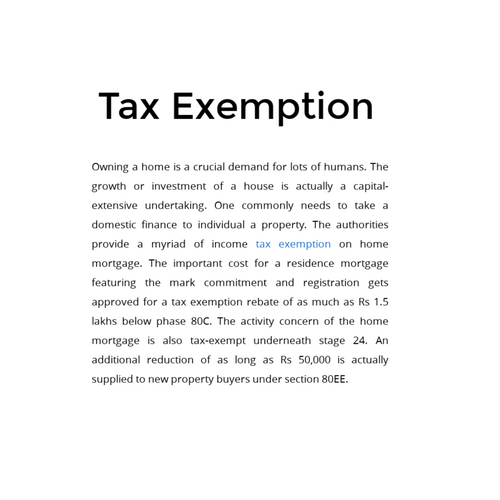 Tax Exemption

Owning a home is a crucial demand for lots of humans. The growth or investment of a house is actually a capital-extensive undertaking. One commonly needs to take a domestic finance to individual a property. The authorities provide a myriad of income tax exemption on home mortgage. The important cost for a residence mortgage featuring the mark commitment and registration gets approved for a tax exemption rebate of as much as Rs 1.5 lakhs below phase 80C. The activity concern of the home mortgage is also tax-exempt underneath stage 24. An additional reduction of as long as Rs 50,000 is actually supplied to new property buyers under section 80EE.